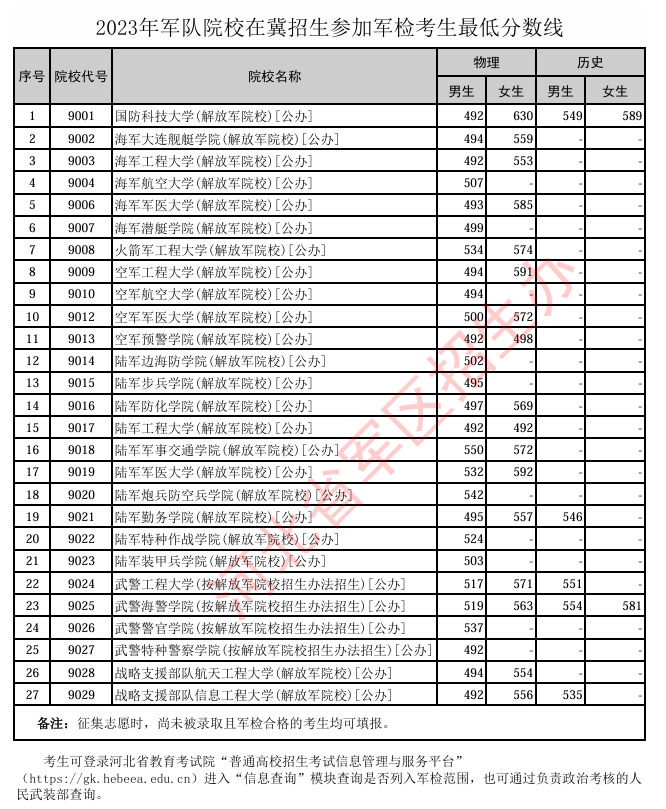 2023年军队院校在冀招生参加军检考生最低分数线

| 序号 | 院校代号 | 院校名称 | 物理 |  | 历史 |  |
|---|---|---|---|---|---|---|
|  |  |  | 男生 | 女生 | 男生 | 女生 |
| 1 | 9001 | 国防科技大学(解放军院校)[公办] | 492 | 630 | 549 | 589 |
| 2 | 9002 | 海军大连舰艇学院(解放军院校)[公办] | 494 | 559 | - | - |
| 3 | 9003 | 海军工程大学(解放军院校)[公办] | 492 | 553 | - | - |
| 4 | 9004 | 海军航空大学(解放军院校)[公办] | 507 | - | - | - |
| 5 | 9006 | 海军军医大学(解放军院校)[公办] | 493 | 585 | - | - |
| 6 | 9007 | 海军潜艇学院(解放军院校)[公办] | 499 | - | - | - |
| 7 | 9008 | 火箭军工程大学(解放军院校)[公办] | 534 | 574 | - | - |
| 8 | 9009 | 空军工程大学(解放军院校)[公办] | 494 | 591 | - | - |
| 9 | 9010 | 空军航空大学(解放军院校)[公办] | 494 | - | - | - |
| 10 | 9012 | 空军军医大学(解放军院校)[公办] | 500 | 572 | - | - |
| 11 | 9013 | 空军预警学院(解放军院校)[公办] | 492 | 498 | - | - |
| 12 | 9014 | 陆军边海防学院(解放军院校)[公办] | 502 | - | - | - |
| 13 | 9015 | 陆军步兵学院(解放军院校)[公办] | 495 | - | - | - |
| 14 | 9016 | 陆军防化学院(解放军院校)[公办] | 497 | 569 | - | - |
| 15 | 9017 | 陆军工程大学(解放军院校)[公办] | 492 | 492 | - | - |
| 16 | 9018 | 陆军军事交通学院(解放军院校)[公办] | 550 | 572 | - | - |
| 17 | 9019 | 陆军军医大学(解放军院校)[公办] | 532 | 592 | - | - |
| 18 | 9020 | 陆军炮兵防空兵学院(解放军院校)[公办] | 542 | - | - | - |
| 19 | 9021 | 陆军勤务学院(解放军院校)[公办] | 495 | 557 | 546 | - |
| 20 | 9022 | 陆军特种作战学院(解放军院校)[公办] | 524 | - | - | - |
| 21 | 9023 | 陆军装甲兵学院(解放军院校)[公办] | 503 | - | - | - |
| 22 | 9024 | 武警工程大学(按解放军院校招生办法招生)[公办] | 517 | 571 | 551 | - |
| 23 | 9025 | 武警海警学院(按解放军院校招生办法招生)[公办] | 519 | 563 | 554 | 581 |
| 24 | 9026 | 武警警官学院(按解放军院校招生办法招生)[公办] | 537 | - | - | - |
| 25 | 9027 | 武警特种警察学院(按解放军院校招生办法招生)[公办] | 492 | - | - | - |
| 26 | 9028 | 战略支援部队航天工程大学(解放军院校)[公办] | 494 | 554 | - | - |
| 27 | 9029 | 战略支援部队信息工程大学(解放军院校)[公办] | 492 | 556 | 535 | - |

备注:征集志愿时,尚未被录取且军检合格的考生均可填报。

考生可登录河北省教育考试院“普通高校招生考试信息管理与服务平台”(https://gk.hebeea.edu.cn)进入“信息查询”模块查询是否列入军检范围,也可通过负责政治考核的人民武装部查询。

河北省军区招生办